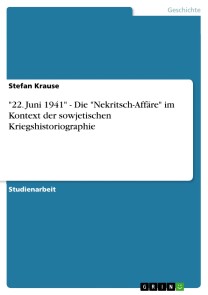 Geschichte

Stefan Krause

"22. Juni 1941" - Die "Nekritsch-Affäre" im Kontext der sowjetischen Kriegshistoriographie

Studienarbeit

GRIN